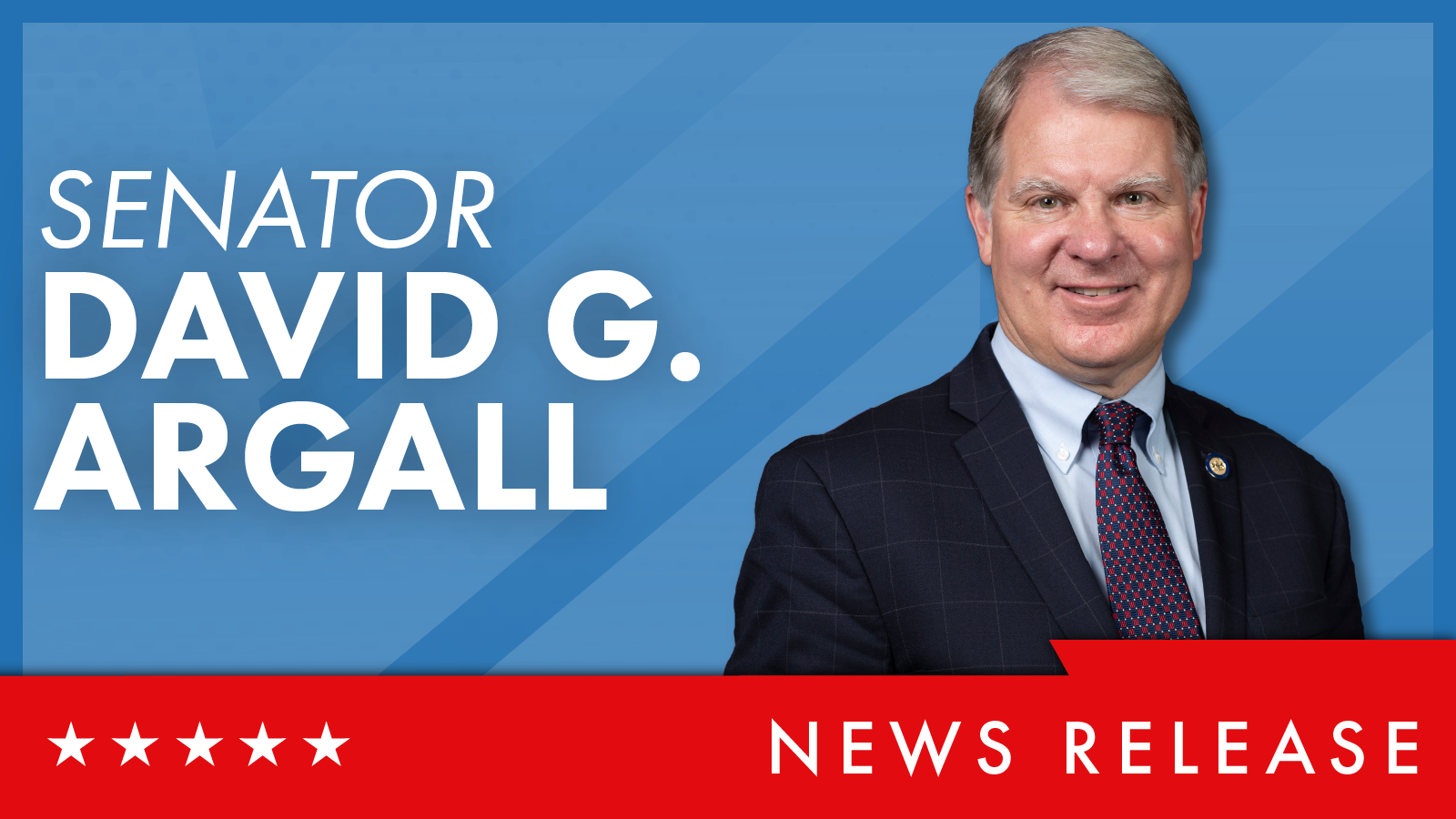 SENATOR
DAVID G.
ARGALL

★★★★★

NEWS RELEASE